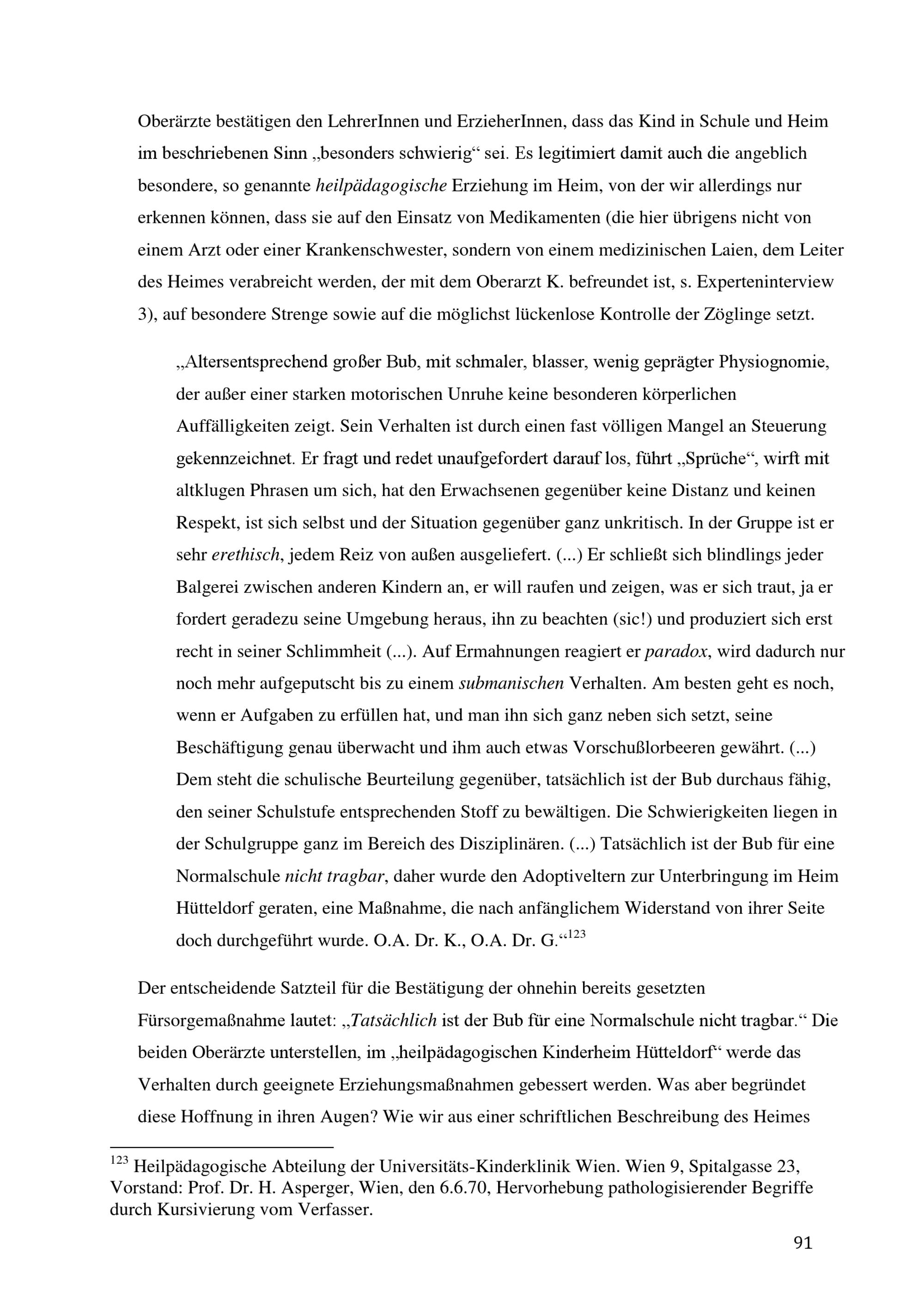 Oberärzte bestätigen den LehrerInnen und ErzieherInnen, dass das Kind in Schule und Heim im beschriebenen Sinn „besonders schwierig“ sei. Es legitimiert damit auch die angeblich besondere, so genannte heilpädagogische Erziehung im Heim, von der wir allerdings nur erkennen können, dass sie auf den Einsatz von Medikamenten (die hier übrigens nicht von einem Arzt oder einer Krankenschwester, sondern von einem medizinischen Laien, dem Leiter des Heimes verabreicht werden, der mit dem Oberarzt K. befreundet ist, s. Experteninterview 3), auf besondere Strenge sowie auf die möglichst lückenlose Kontrolle der Zöglinge setzt.

„Altersentsprechend großer Bub, mit schmaler, blasser, wenig geprägter Physiognomie, der außer einer starken motorischen Unruhe keine besonderen körperlichen Auffälligkeiten zeigt. Sein Verhalten ist durch einen fast völligen Mangel an Steuerung gekennzeichnet. Er fragt und redet unaufgefordert darauf los, führt „Sprüche“, wirft mit altklugen Phrasen um sich, hat den Erwachsenen gegenüber keine Distanz und keinen Respekt, ist sich selbst und der Situation gegenüber ganz unkritisch. In der Gruppe ist er sehr erethisch, jedem Reiz von außen ausgeliefert. (...) Er schließt sich blindlings jeder Balgerei zwischen anderen Kindern an, er will raufen und zeigen, was er sich traut, ja er fordert geradezu seine Umgebung heraus, ihn zu beachten (sic!) und produziert sich erst recht in seiner Schlimmheit (...). Auf Ermahnungen reagiert er paradox, wird dadurch nur noch mehr aufgeputscht bis zu einem submanischen Verhalten. Am besten geht es noch, wenn er Aufgaben zu erfüllen hat, und man ihn sich ganz neben sich setzt, seine Beschäftigung genau überwacht und ihm auch etwas Vorschußlorbeeren gewährt. (...) Dem steht die schulische Beurteilung gegenüber, tatsächlich ist der Bub durchaus fähig, den seiner Schulstufe entsprechenden Stoff zu bewältigen. Die Schwierigkeiten liegen in der Schulgruppe ganz im Bereich des Disziplinären. (...) Tatsächlich ist der Bub für eine Normalschule nicht tragbar, daher wurde den Adoptiveltern zur Unterbringung im Heim Hütteldorf geraten, eine Maßnahme, die nach anfänglichem Widerstand von ihrer Seite doch durchgeführt wurde. O.A. Dr. K., O.A. Dr. G.“$^{123}$

Der entscheidende Satzteil für die Bestätigung der ohnehin bereits gesetzten Fürsorgemaßnahme lautet: „Tatsächlich ist der Bub für eine Normalschule nicht tragbar.“ Die beiden Oberärzte unterstellen, im „heilpädagogischen Kinderheim Hütteldorf“ werde das Verhalten durch geeignete Erziehungsmaßnahmen gebessert werden. Was aber begründet diese Hoffnung in ihren Augen? Wie wir aus einer schriftlichen Beschreibung des Heimes

$^{123}$ Heilpädagogische Abteilung der Universitäts-Kinderklinik Wien. Wien 9, Spitalgasse 23, Vorstand: Prof. Dr. H. Asperger, Wien, den 6.6.70, Hervorhebung pathologisierender Begriffe durch Kursivierung vom Verfasser.

91